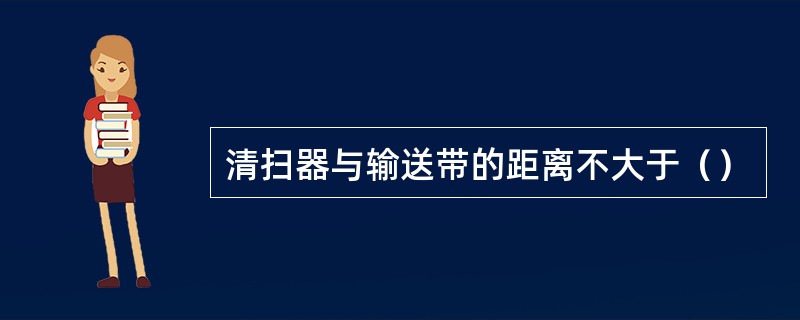 清扫器与输送带的距离不大于（）